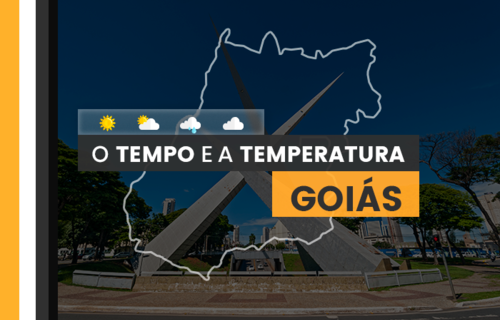 O TEMPO E A TEMPERATURA
GOIÁS